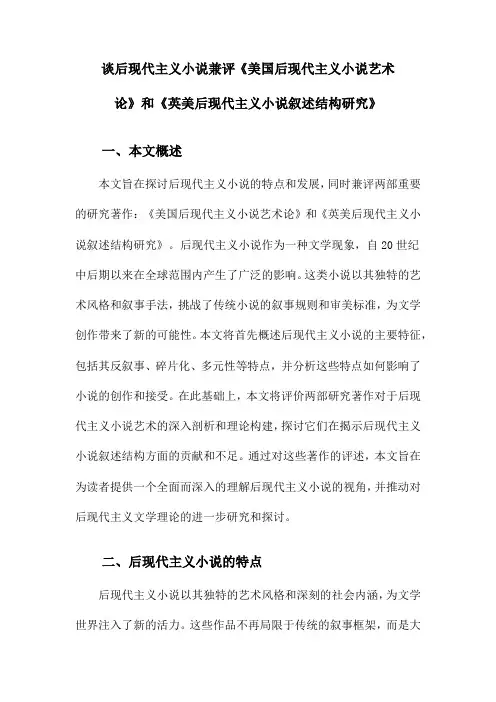 谈后现代主义小说兼评《美国后现代主义小说艺术论》和《英美后现代主义小说叙述结构研究》

一、本文概述

本文旨在探讨后现代主义小说的特点和发展，同时兼评两部重要的研究著作：《美国后现代主义小说艺术论》和《英美后现代主义小说叙述结构研究》。后现代主义小说作为一种文学现象，自20世纪中后期以来在全球范围内产生了广泛的影响。这类小说以其独特的艺术风格和叙事手法，挑战了传统小说的叙事规则和审美标准，为文学创作带来了新的可能性。本文将首先概述后现代主义小说的主要特征，包括其反叙事、碎片化、多元性等特点，并分析这些特点如何影响了小说的创作和接受。在此基础上，本文将评价两部研究著作对于后现代主义小说艺术的深入剖析和理论构建，探讨它们在揭示后现代主义小说叙述结构方面的贡献和不足。通过对这些著作的评述，本文旨在为读者提供一个全面而深入的理解后现代主义小说的视角，并推动对后现代主义文学理论的进一步研究和探讨。

二、后现代主义小说的特点

后现代主义小说以其独特的艺术风格和深刻的社会内涵，为文学世界注入了新的活力。这些作品不再局限于传统的叙事框架，而是大